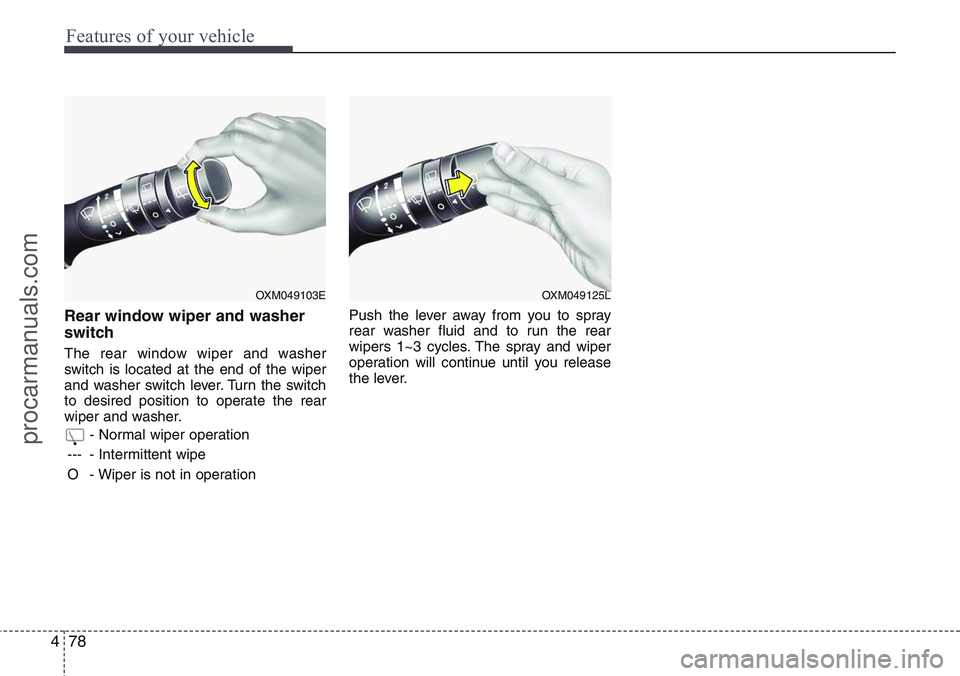 Features of your vehicle

procarmanuals.com

OXM049103E

Rear window wiper and washer switch

The rear window wiper and washer switch is located at the end of the wiper and washer switch lever. Turn the switch to desired position to operate the rear wiper and washer.

- Normal wiper operation

--- - Intermittent wipe

O - Wiper is not in operation

OXM049125L

Push the lever away from you to spray rear washer fluid and to run the rear wipers 1~3 cycles. The spray and wiper operation will continue until you release the lever.

4 78

carmanualsonline.info